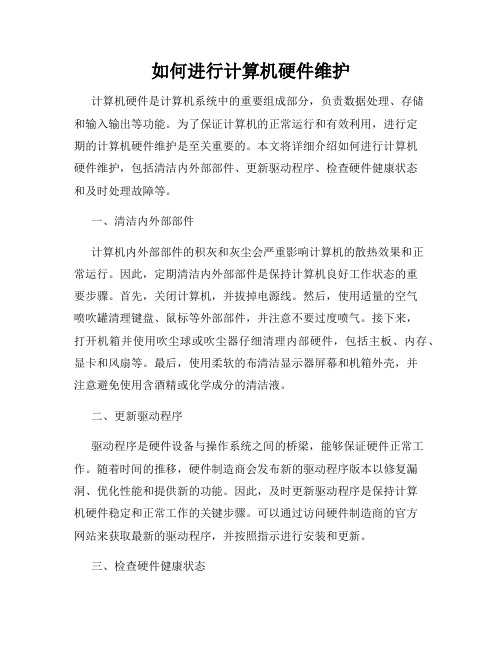 如何进行计算机硬件维护

计算机硬件是计算机系统中的重要组成部分，负责数据处理、存储和输入输出等功能。为了保证计算机的正常运行和有效利用，进行定期的计算机硬件维护是至关重要的。本文将详细介绍如何进行计算机硬件维护，包括清洁内外部部件、更新驱动程序、检查硬件健康状态和及时处理故障等。

一、清洁内外部部件

计算机内外部部件的积灰和灰尘会严重影响计算机的散热效果和正常运行。因此，定期清洁内外部部件是保持计算机良好工作状态的重要步骤。首先，关闭计算机，并拔掉电源线。然后，使用适量的空气喷吹罐清理键盘、鼠标等外部部件，并注意不要过度喷气。接下来，打开机箱并使用吹尘球或吹尘器仔细清理内部硬件，包括主板、内存、显卡和风扇等。最后，使用柔软的布清洁显示器屏幕和机箱外壳，并注意避免使用含酒精或化学成分的清洁液。

二、更新驱动程序

驱动程序是硬件设备与操作系统之间的桥梁，能够保证硬件正常工作。随着时间的推移，硬件制造商会发布新的驱动程序版本以修复漏洞、优化性能和提供新的功能。因此，及时更新驱动程序是保持计算机硬件稳定和正常工作的关键步骤。可以通过访问硬件制造商的官方网站来获取最新的驱动程序，并按照指示进行安装和更新。

三、检查硬件健康状态